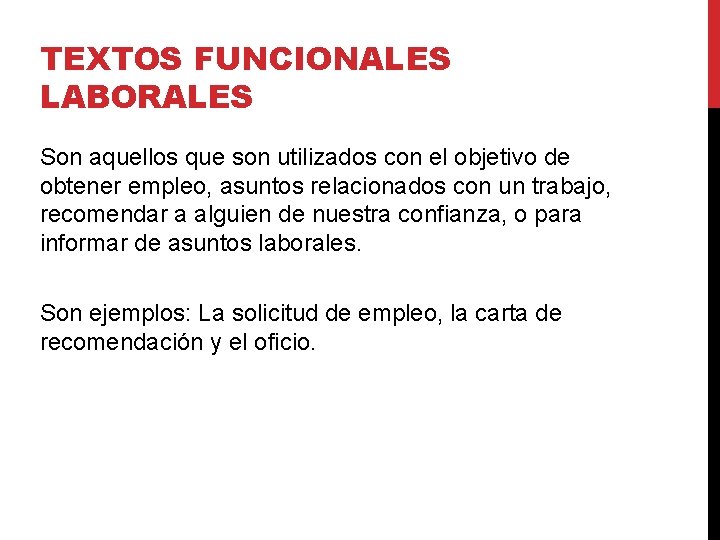 TEXTOS FUNCIONALES LABORALES

Son aquellos que son utilizados con el objetivo de obtener empleo, asuntos relacionados con un trabajo, recomendar a alguien de nuestra confianza, o para informar de asuntos laborales.

Son ejemplos: La solicitud de empleo, la carta de recomendación y el oficio.